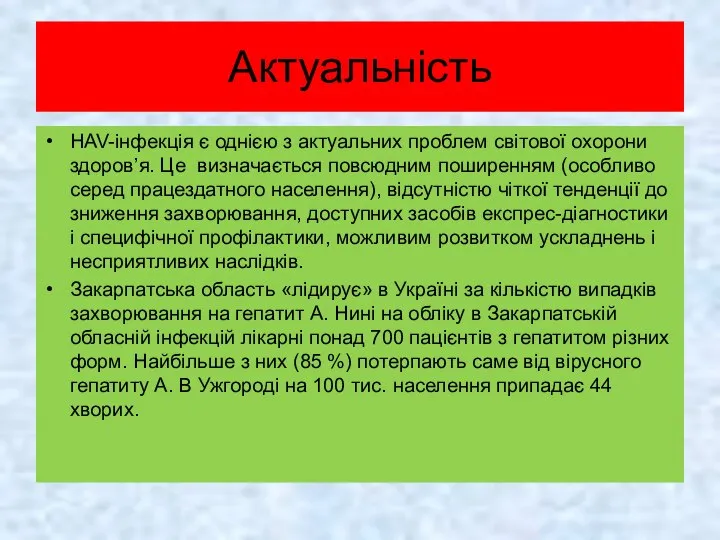 Актуальність

• HAV-інфекція є однією з актуальних проблем світової охорони здоров’я. Це визначається повсюдним поширенням (особливо серед працездатного населення), відсутністю чіткої тенденції до зниження захворювання, доступних засобів експрес-діагностики і специфічної профілактики, можливим розвитком ускладнень і несприятливих наслідків.
• Закарпатська область «лідирує» в Україні за кількістю випадків захворювання на гепатит А. Нині на обліку в Закарпатській обласній інфекцій лікарні понад 700 пацієнтів з гепатитом різних форм. Найбільше з них (85 %) потерпають саме від вірусного гепатиту А. В Ужгороді на 100 тис. населення припадає 44 хворих.